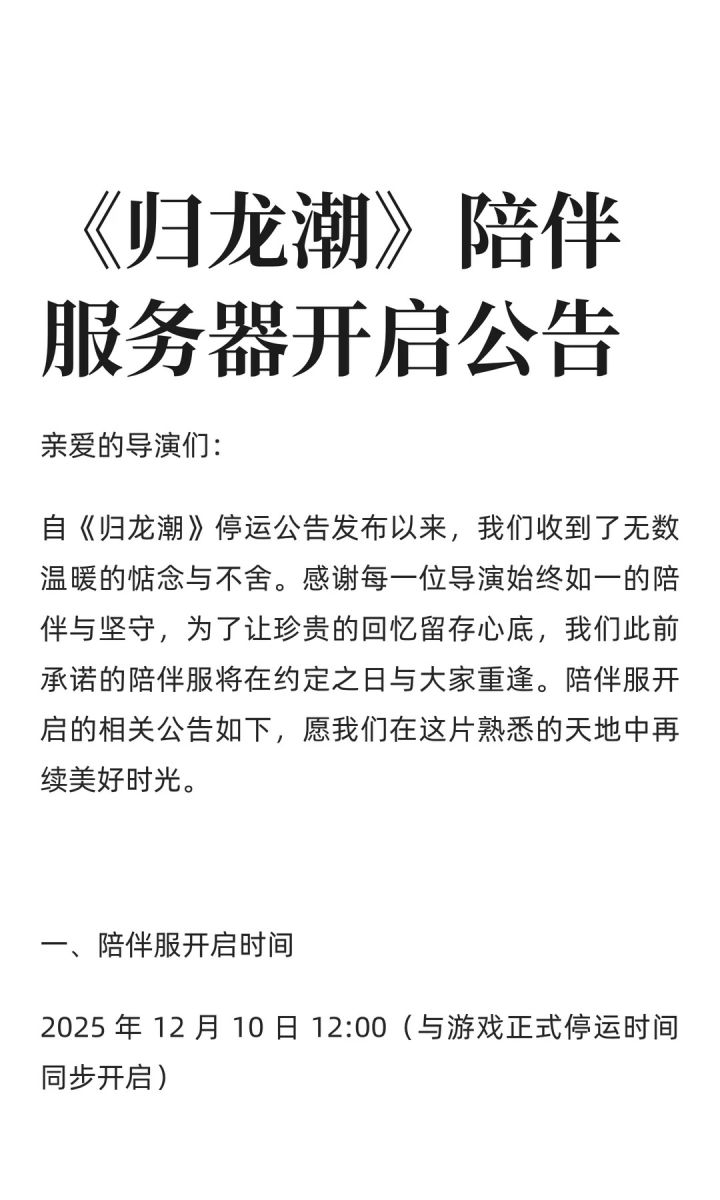 《归龙潮》陪伴服务器开启公告

亲爱的导演们：

自《归龙潮》停运公告发布以来，我们收到了无数温暖的惦念与不舍。感谢每一位导演始终如一的陪伴与坚守，为了让珍贵的回忆留存心底，我们此前承诺的陪伴服将在约定之日与大家重逢。陪伴服开启的相关公告如下，愿我们在这片熟悉的天地中再续美好时光。

一、陪伴服开启时间

2025 年 12 月 10 日 12:00（与游戏正式停运时间同步开启）